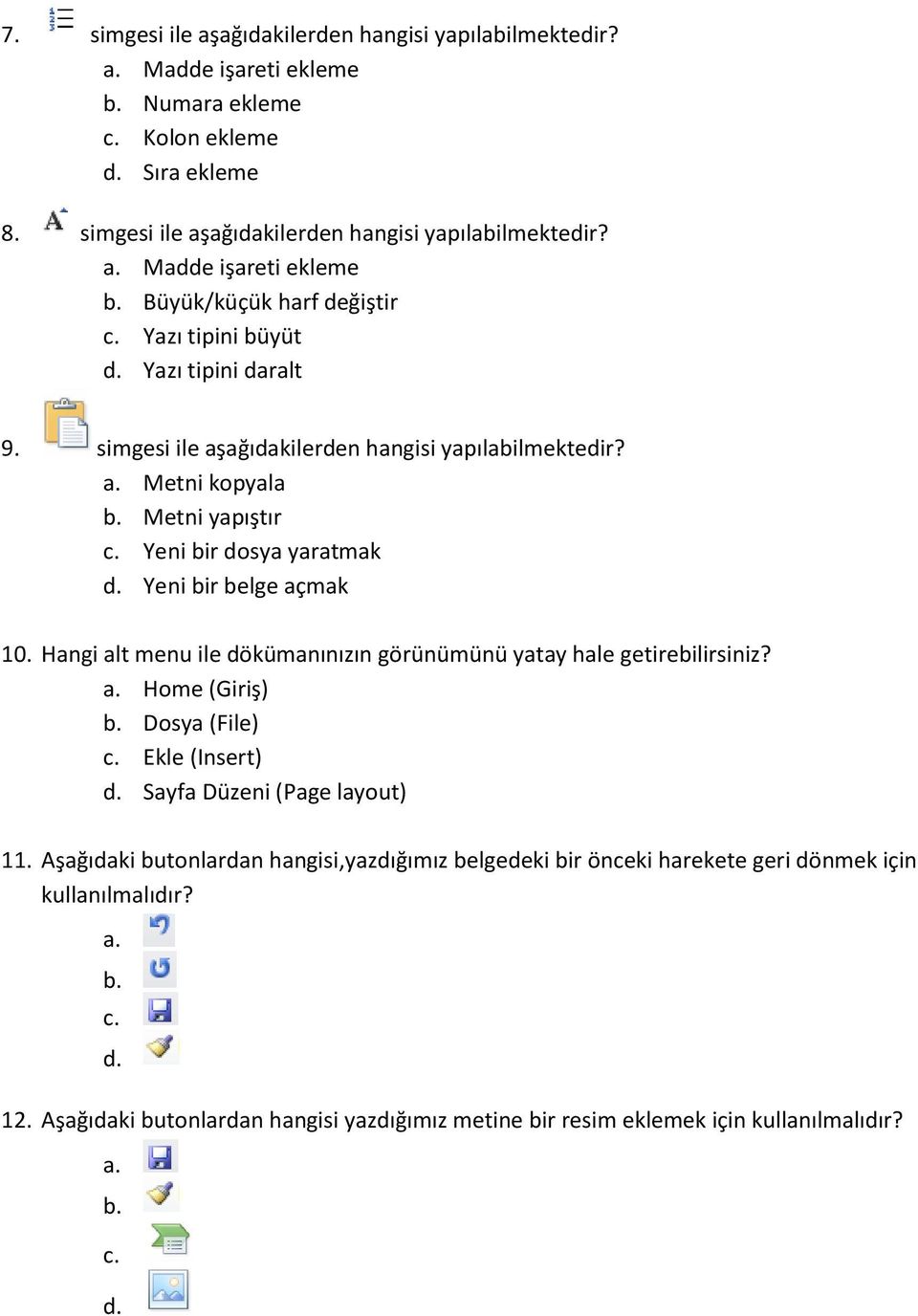 7. simgesi ile aşağıdakilerden hangisi yapılabilmektedir?
a. Madde işareti ekleme
b. Numara ekleme
c. Kolon ekleme
d. Sıra ekleme

8. simgesi ile aşağıdakilerden hangisi yapılabilmektedir?
a. Madde işareti ekleme
b. Büyük/küçük harf değiştir
c. Yazı tipini büyüt
d. Yazı tipini daralt

9. simgesi ile aşağıdakilerden hangisi yapılabilmektedir?
a. Metni kopyala
b. Metni yapıştır
c. Yeni bir dosya yaratmak
d. Yeni bir belge açmak

10. Hangi alt menu ile dökümanınızın görünümünü yatay hale getirebilirsiniz?
a. Home (Giriş)
b. Dosya (File)
c. Ekle (Insert)
d. Sayfa Düzeni (Page layout)

11. Aşağıdaki butonlardan hangisi,yazdığımız belgedeki bir önceki harekete geri dönmek için kullanılmalıdır?
a.
b.
c.
d.

12. Aşağıdaki butonlardan hangisi yazdığımız metine bir resim eklemek için kullanılmalıdır?
a.
b.
c.
d.